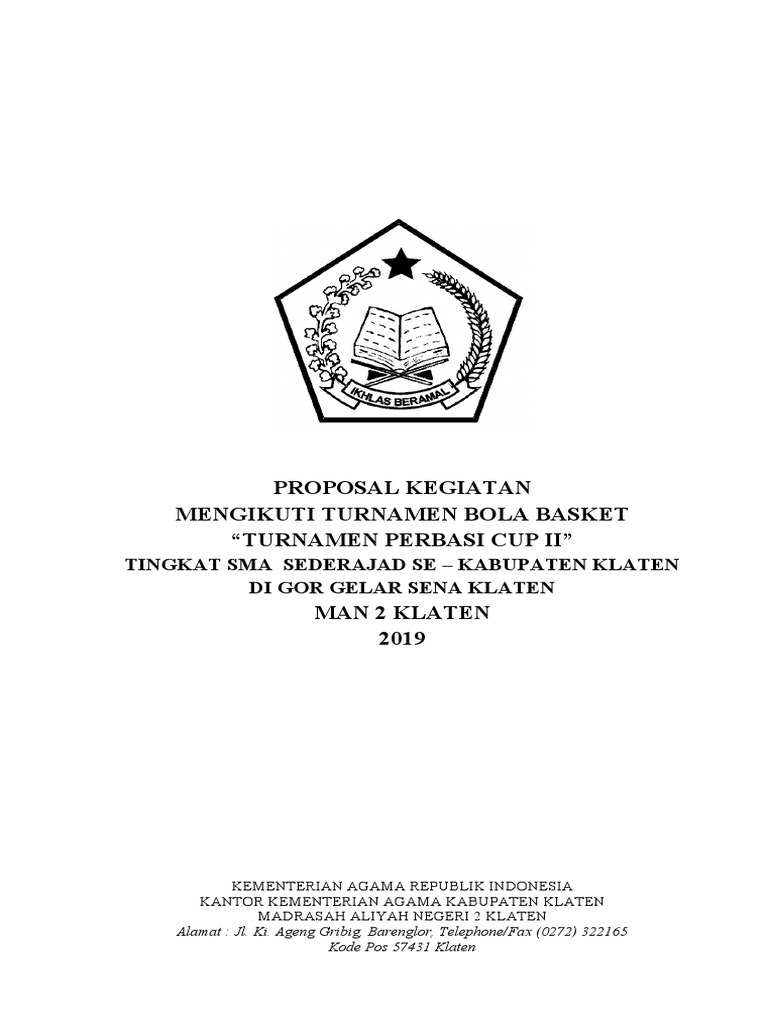 IKHLAS BERAMAL

PROPOSAL KEGIATAN
MENGIKUTI TURNAMEN BOLA BASKET
“TURNAMEN PERBASI CUP II”
TINGKAT SMA SEDERAJAD SE – KABUPATEN KLATEN
DI GOR GELAR SENA KLATEN
MAN 2 KLATEN
2019

KEMENTERIAN AGAMA REPUBLIK INDONESIA
KANTOR KEMENTERIAN AGAMA KABUPATEN KLATEN
MADRASAH ALIYAH NEGERI 2 KLATEN
Alamat : Jl. Ki. Ageng Gribig, Barenglor, Telephone/Fax (0272) 322165
Kode Pos 57431 Klaten